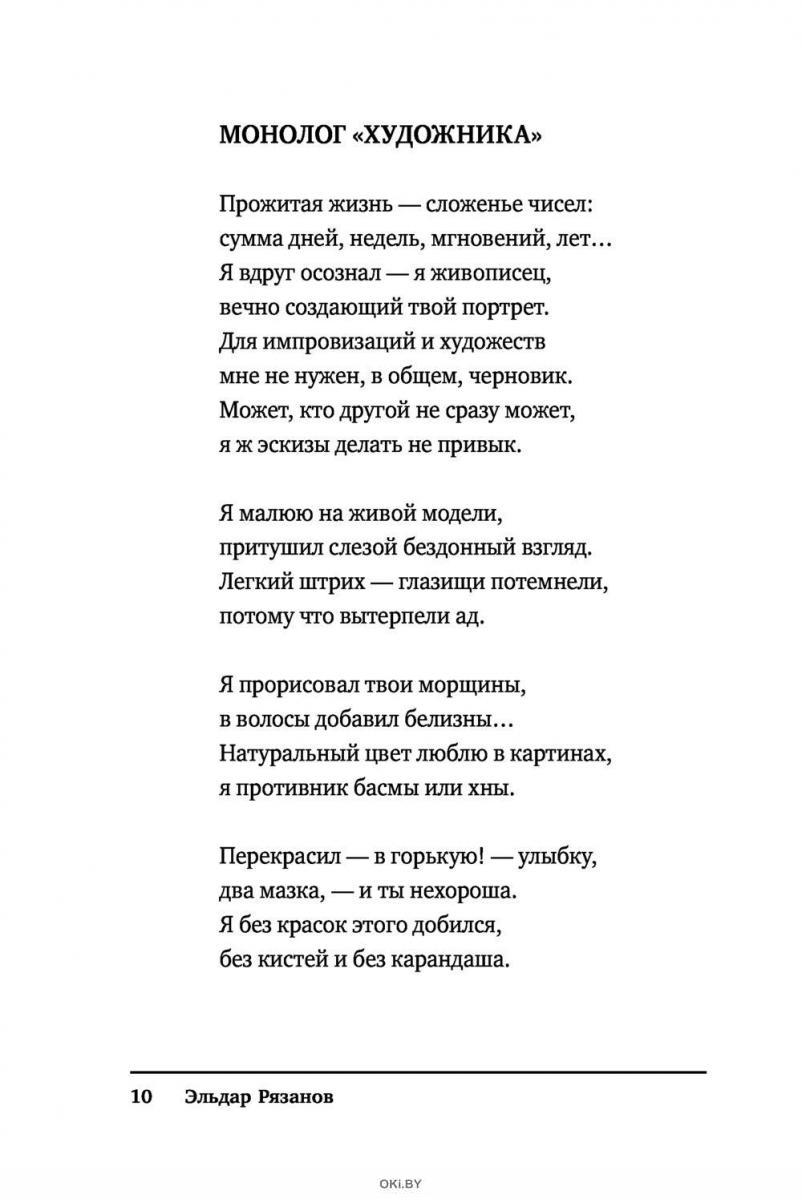 МОНОЛОГ «ХУДОЖНИКА»

Прожитая жизнь — сложенье чисел:
сумма дней, недель, мгновений, лет…
Я вдруг осознал — я живописец,
вечно создающий твой портрет.
Для импровизаций и художеств
мне не нужен, в общем, черновик.
Может, кто другой не сразу может,
я ж эскизы делать не привык.

Я малюю на живой модели,
притушил слезой бездонный взгляд.
Легкий штрих — глазищи потемнели,
потому что вытерпели ад.

Я прорисовал твои морщины,
в волосы добавил белизны…
Натуральный цвет люблю в картинах,
я противник басмы или хны.

Перекрасил — в горькую! — улыбку,
два мазка, — и ты нехороша.
Я без красок этого добился,
без кистей и без карандаша.

10 Эльдар Рязанов

OKI.BY